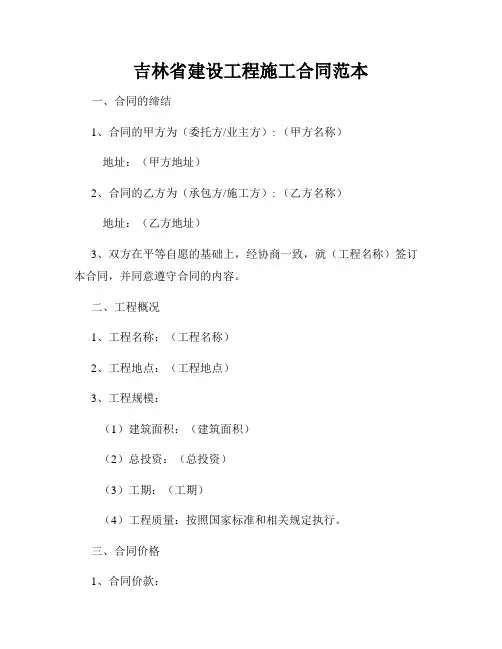 吉林省建设工程施工合同范本

一、合同的缔结

1、合同的甲方为（委托方/业主方）：（甲方名称）

地址：（甲方地址）

2、合同的乙方为（承包方/施工方）：（乙方名称）

地址：（乙方地址）

3、双方在平等自愿的基础上，经协商一致，就（工程名称）签订本合同，并同意遵守合同的内容。

二、工程概况

1、工程名称：（工程名称）

2、工程地点：（工程地点）

3、工程规模：

（1）建筑面积：（建筑面积）

（2）总投资：（总投资）

（3）工期：（工期）

（4）工程质量：按照国家标准和相关规定执行。

三、合同价格

1、合同价款：